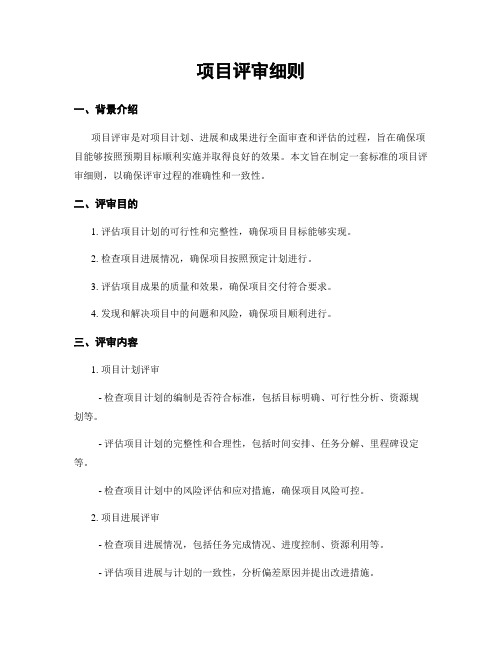 项目评审细则

一、背景介绍

项目评审是对项目计划、进展和成果进行全面审查和评估的过程，旨在确保项目能够按照预期目标顺利实施并取得良好的效果。本文旨在制定一套标准的项目评审细则，以确保评审过程的准确性和一致性。

二、评审目的

1. 评估项目计划的可行性和完整性，确保项目目标能够实现。

2. 检查项目进展情况，确保项目按照预定计划进行。

3. 评估项目成果的质量和效果，确保项目交付符合要求。

4. 发现和解决项目中的问题和风险，确保项目顺利进行。

三、评审内容

1. 项目计划评审

- 检查项目计划的编制是否符合标准，包括目标明确、可行性分析、资源规划等。

- 评估项目计划的完整性和合理性，包括时间安排、任务分解、里程碑设定等。

- 检查项目计划中的风险评估和应对措施，确保项目风险可控。

2. 项目进展评审

- 检查项目进展情况，包括任务完成情况、进度控制、资源利用等。

- 评估项目进展与计划的一致性，分析偏差原因并提出改进措施。